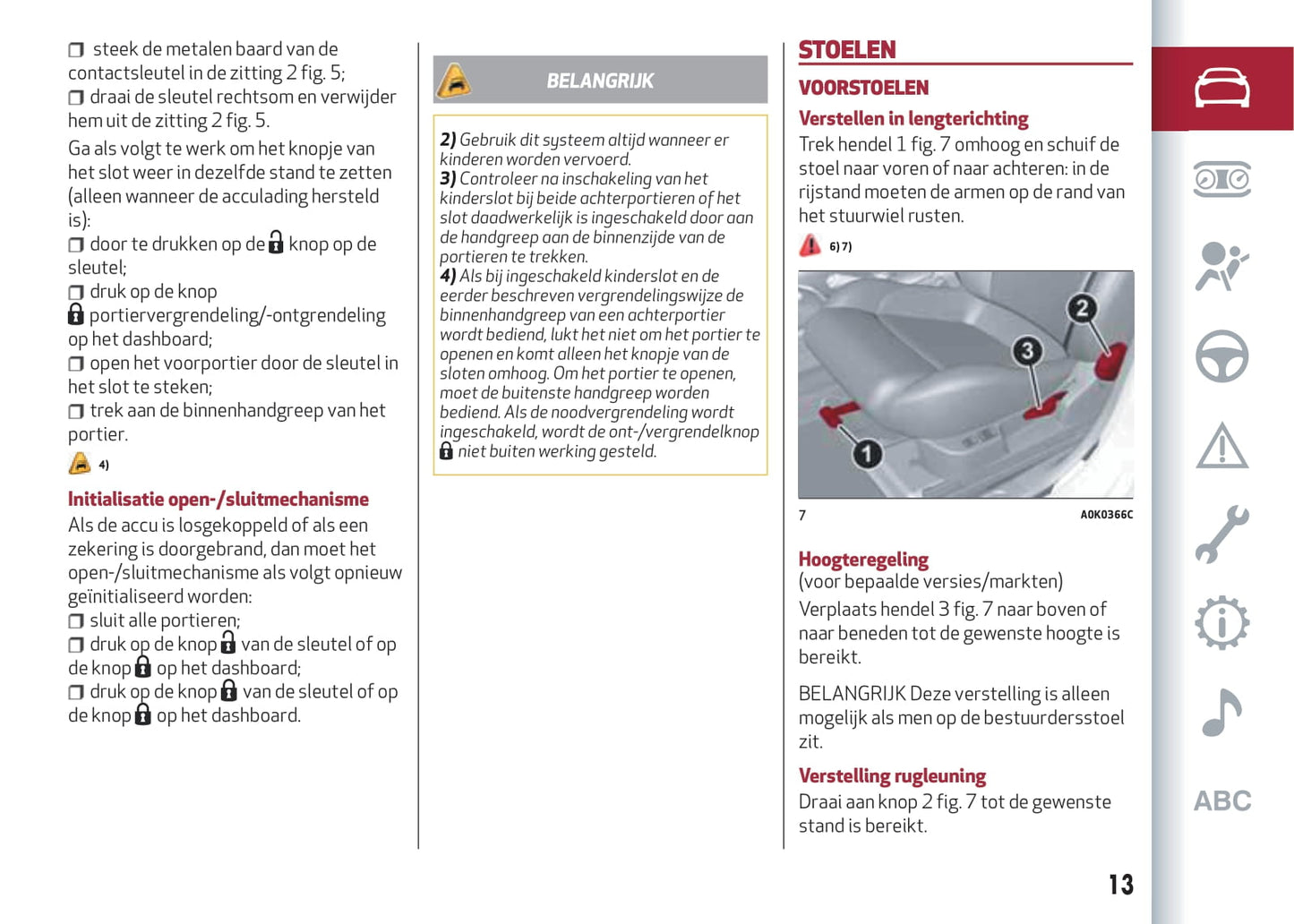 ❒ steek de metalen baard van de contactsleutel in de zitting 2 fig. 5;
❒ draai de sleutel rechtsom en verwijder hem uit de zitting 2 fig. 5.

Ga als volgt te werk om het knopje van het slot weer in dezelfde stand te zetten (alleen wanneer de acculading hersteld is):
❒ door te drukken op de knop op de sleutel;
❒ druk op de knop portiervergrendeling/-ontgrendeling op het dashboard;
❒ open het voorportier door de sleutel in het slot te steken;
❒ trek aan de binnenhandgreep van het portier.

4)

Initialisatie open-/sluitmechanisme
Als de accu is losgekoppeld of als een zekering is doorgebrand, dan moet het open-/sluitmechanisme als volgt opnieuw geïnitialiseerd worden:
❒ sluit alle portieren;
❒ druk op de knop van de sleutel of op de knop op het dashboard;
❒ druk op de knop van de sleutel of op de knop op het dashboard.

BELANGRIJK

2) Gebruik dit systeem altijd wanneer er kinderen worden vervoerd.
3) Controleer na inschakeling van het kinderslot bij beide achterportieren of het slot daadwerkelijk is ingeschakeld door aan de handgreep aan de binnenzijde van de portieren te trekken.
4) Als bij ingeschakeld kinderslot en de eerder beschreven vergrendelingswijze de binnenhandgreep van een achterportier wordt bediend, lukt het niet om het portier te openen en komt alleen het knopje van de sloten omhoog. Om het portier te openen, moet de buitenste handgreep worden bediend. Als de noodvergrendeling wordt ingeschakeld, wordt de ont-/vergrendelknop niet buiten werking gesteld.

STOELEN
VOORSTOELEN
Verstellen in lengterichting
Trek hendel 1 fig. 7 omhoog en schuif de stoel naar voren of naar achteren: in de rijstand moeten de armen op de rand van het stuurwiel rusten.

6) 7)

2
3
1

7
A0K0366C

Hoogteregeling
(voor bepaalde versies/markten)
Verplaats hendel 3 fig. 7 naar boven of naar beneden tot de gewenste hoogte is bereikt.

BELANGRIJK Deze verstelling is alleen mogelijk als men op de bestuurdersstoel zit.

Verstelling rugleuning
Draai aan knop 2 fig. 7 tot de gewenste stand is bereikt.

13

ABC